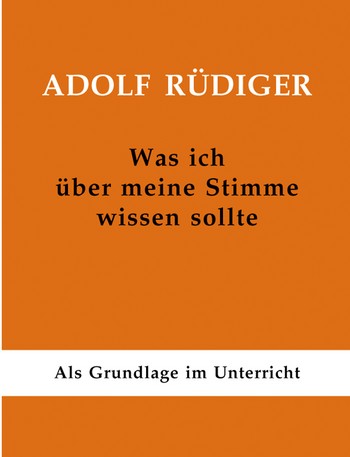 ADOLF RÜDIGER

Was ich
über meine Stimme
wissen sollte

Als Grundlage im Unterricht